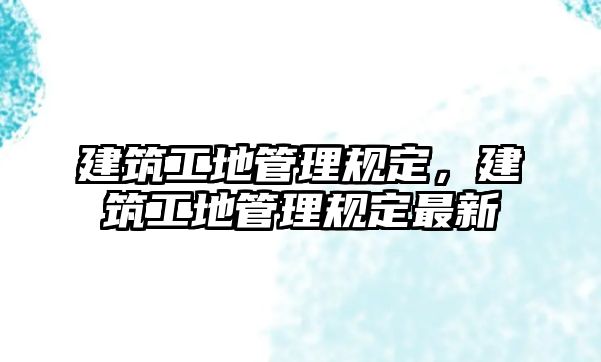 建筑工地管理规定，建筑工地管理规定最新